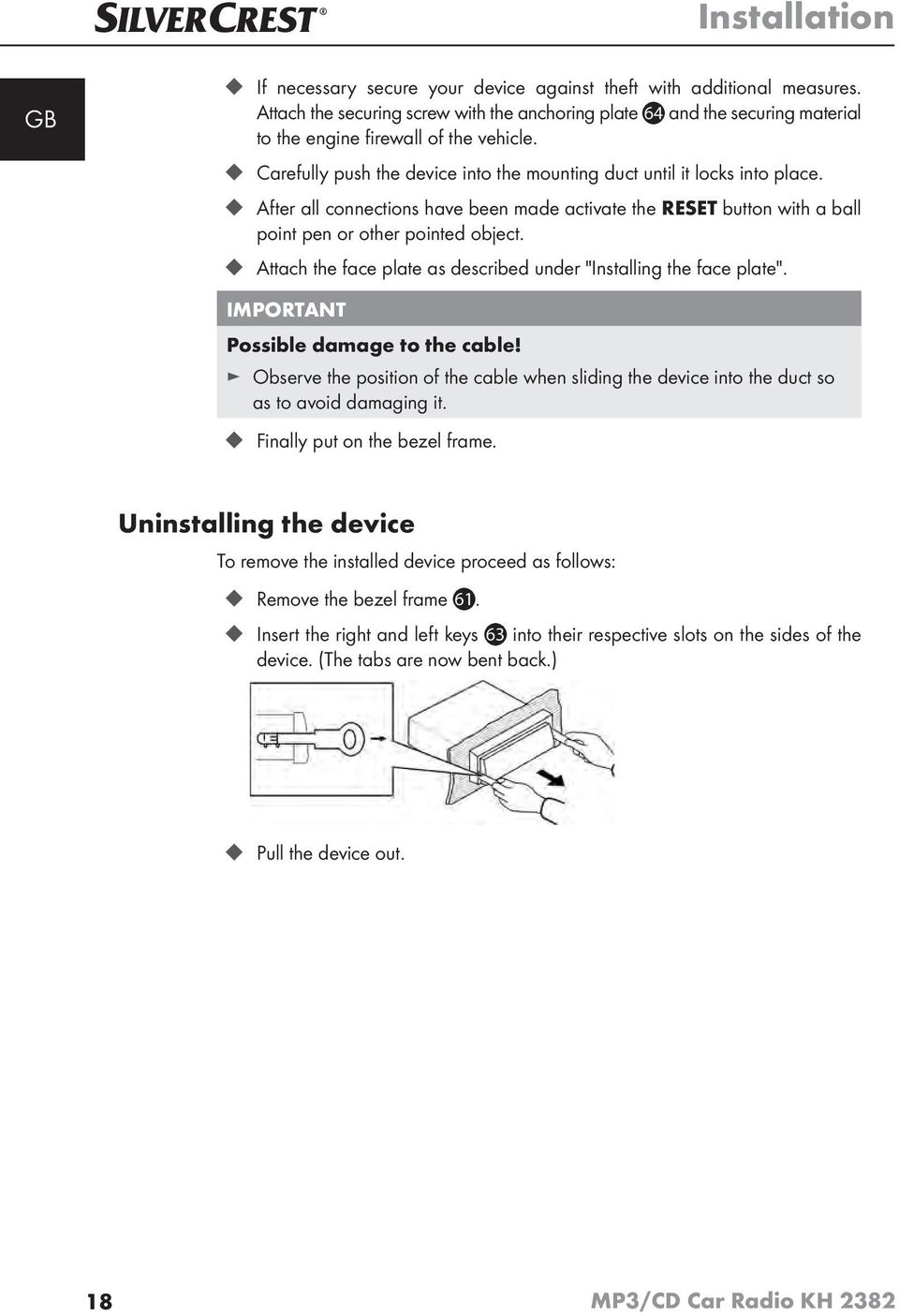 SILVERCREST®

Installation

GB

◆ If necessary secure your device against theft with additional measures. Attach the securing screw with the anchoring plate 64 and the securing material to the engine firewall of the vehicle.

◆ Carefully push the device into the mounting duct until it locks into place.

◆ After all connections have been made activate the RESET button with a ball point pen or other pointed object.

◆ Attach the face plate as described under "Installing the face plate".

IMPORTANT

Possible damage to the cable!

► Observe the position of the cable when sliding the device into the duct so as to avoid damaging it.

◆ Finally put on the bezel frame.

Uninstalling the device

To remove the installed device proceed as follows:

◆ Remove the bezel frame 61.

◆ Insert the right and left keys 63 into their respective slots on the sides of the device. (The tabs are now bent back.)

◆ Pull the device out.

18

MP3/CD Car Radio KH 2382